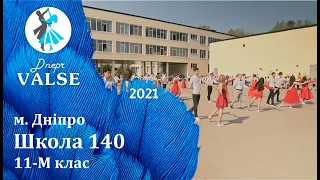 Dnepr
VALSE

2021

м. Дніпро
Школа 140
11-М клас